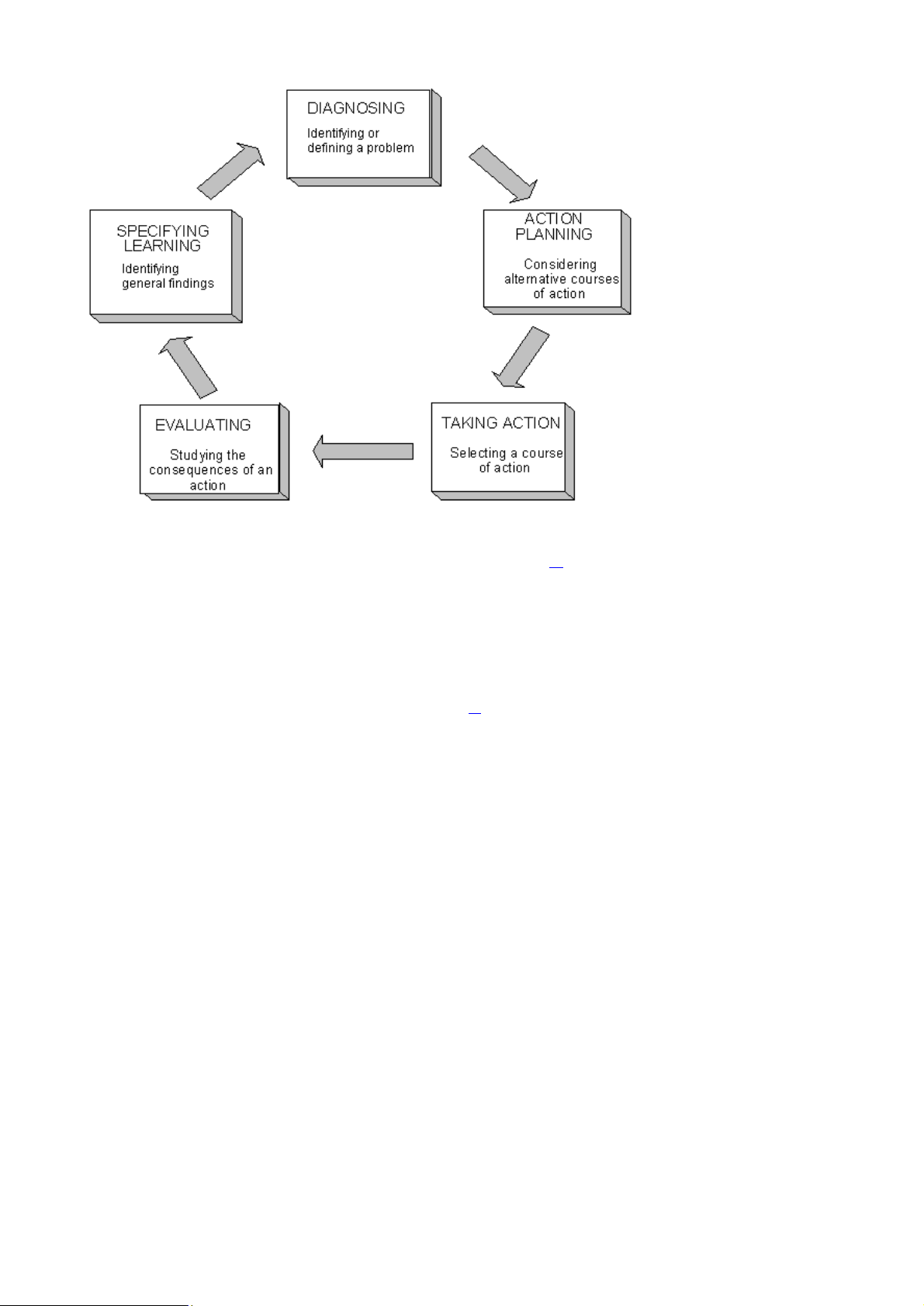 DIAGNOSING
Identifying or defining a problem

ACTION PLANNING
Considering alternative courses of action

TAKING ACTION
Selecting a course of action

EVALUATING
Studying the consequences of an action

SPECIFYING LEARNING
Identifying general findings